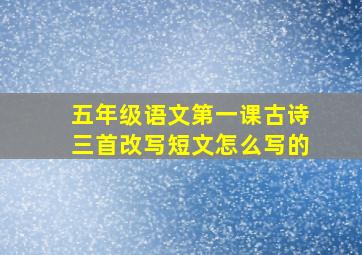 五年级语文第一课古诗三首改写短文怎么写的